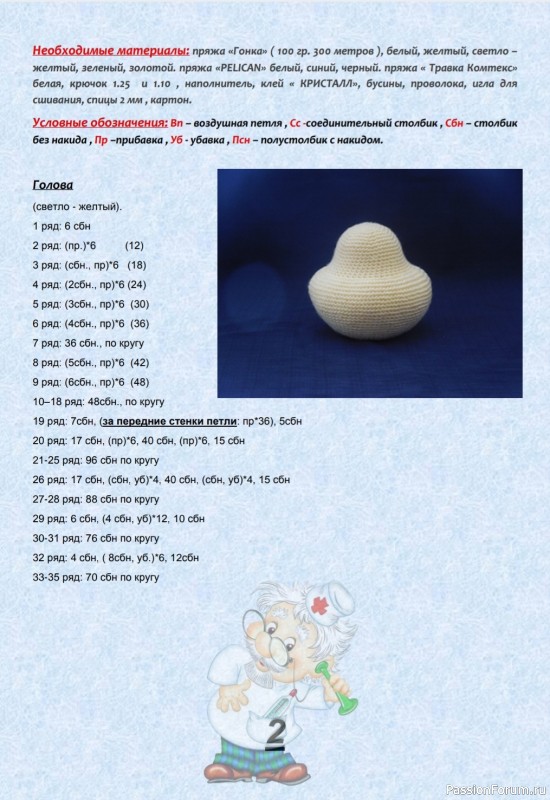 Необходимые материалы: пряжа «Гонка» ( 100 гр. 300 метров ), белый, желтый, светло – желтый, зеленый, золотой. пряжа «PELICAN» белый, синий, черный. пряжа « Травка Комтекс» белая, крючок 1.25 и 1.10 , наполнитель, клей « КРИСТАЛЛ», бусины, проволока, игла для сшивания, спицы 2 мм , картон.

Условные обозначения: Вп – воздушная петля , Сс -соединительный столбик , Сбн – столбик без накида , Пр –прибавка , Уб - убавка , Псн – полустолбик с накидом.

Голова

(светло - желтый).

1 ряд: 6 сбн

2 ряд: (пр.)*6 (12)

3 ряд: (сбн., пр)*6 (18)

4 ряд: (2сбн., пр)*6 (24)

5 ряд: (3сбн., пр)*6 (30)

6 ряд: (4сбн., пр)*6 (36)

7 ряд: 36 сбн., по кругу

8 ряд: (5сбн., пр)*6 (42)

9 ряд: (6сбн., пр)*6 (48)

10–18 ряд: 48сбн., по кругу

19 ряд: 7сбн, (за передние стенки петли: пр*36), 5сбн

20 ряд: 17 сбн, (пр)*6, 40 сбн, (пр)*6, 15 сбн

21-25 ряд: 96 сбн по кругу

26 ряд: 17 сбн, (сбн, уб)*4, 40 сбн, (сбн, уб)*4, 15 сбн

27-28 ряд: 88 сбн по кругу

29 ряд: 6 сбн, (4 сбн, уб)*12, 10 сбн

30-31 ряд: 76 сбн по кругу

32 ряд: 4 сбн, ( 8сбн, уб.)*6, 12сбн

33-35 ряд: 70 сбн по кругу

2

PassionForum.ru